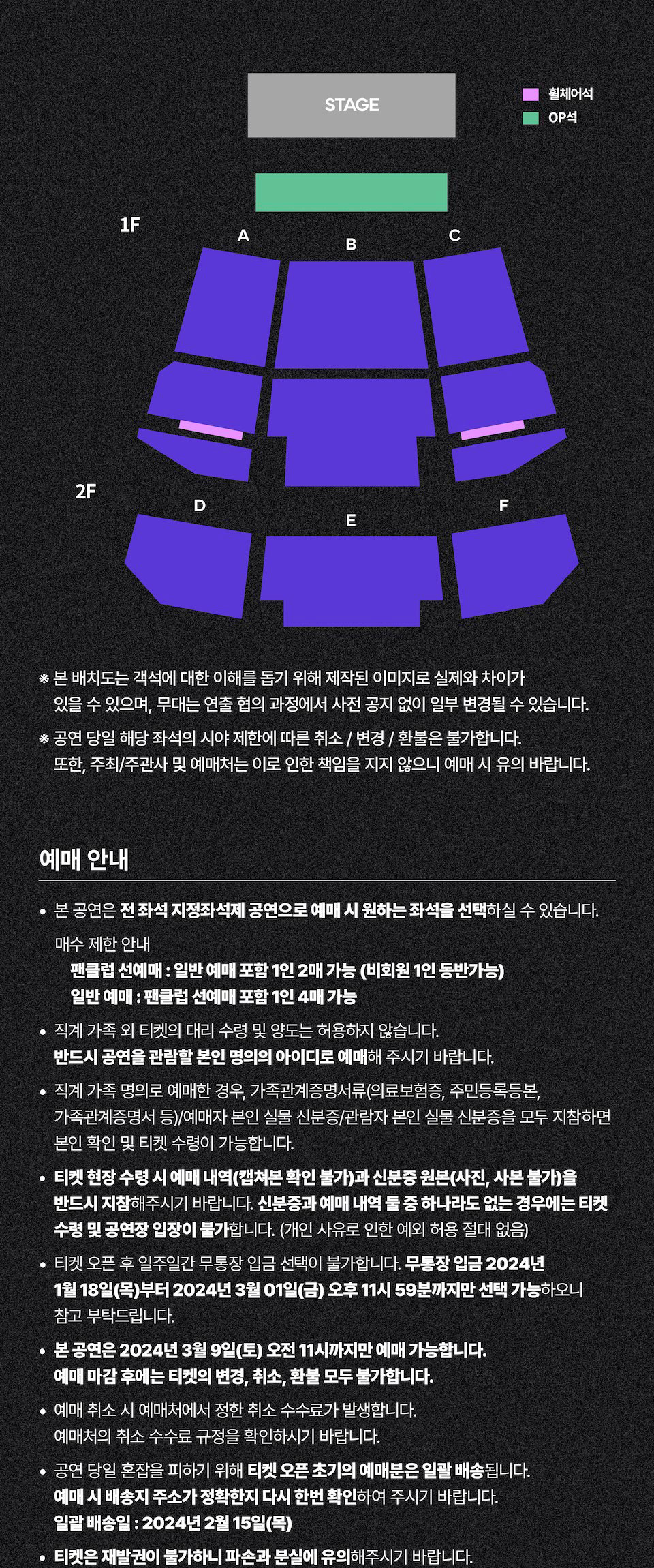 STAGE

휠체어석
OP석

1F
A
B
C

2F
D
E
F

※ 본 배치도는 객석에 대한 이해를 돕기 위해 제작된 이미지로 실제와 차이가 있을 수 있으며, 무대는 연출 협의 과정에서 사전 공지 없이 일부 변경될 수 있습니다.

※ 공연 당일 해당 좌석의 시야 제한에 따른 취소 / 변경 / 환불은 불가합니다. 또한, 주최/주관사 및 예매처는 이로 인한 책임을 지지 않으니 예매 시 유의 바랍니다.

예매 안내

• 본 공연은 전 좌석 지정좌석제 공연으로 예매 시 원하는 좌석을 선택하실 수 있습니다.

매수 제한 안내
팬클럽 선예매 : 일반 예매 포함 1인 2매 가능 (비회원 1인 동반가능)
일반 예매 : 팬클럽 선예매 포함 1인 4매 가능

• 직계 가족 외 티켓의 대리 수령 및 양도는 허용하지 않습니다. 반드시 공연을 관람할 본인 명의의 아이디로 예매해 주시기 바랍니다.

• 직계 가족 명의로 예매한 경우, 가족관계증명서류(의료보험증, 주민등록등본, 가족관계증명서 등)/예매자 본인 실물 신분증/관람자 본인 실물 신분증을 모두 지참하면 본인 확인 및 티켓 수령이 가능합니다.

• 티켓 현장 수령 시 예매 내역(캡쳐본 확인 불가)과 신분증 원본(사진, 사본 불가)을 반드시 지참해주시기 바랍니다. 신분증과 예매 내역 둘 중 하나라도 없는 경우에는 티켓 수령 및 공연장 입장이 불가합니다. (개인 사유로 인한 예외 허용 절대 없음)

• 티켓 오픈 후 일주일간 무통장 입금 선택이 불가합니다. 무통장 입금 2024년 1월 18일(목)부터 2024년 3월 01일(금) 오후 11시 59분까지만 선택 가능하오니 참고 부탁드립니다.

• 본 공연은 2024년 3월 9일(토) 오전 11시까지만 예매 가능합니다. 예매 마감 후에는 티켓의 변경, 취소, 환불 모두 불가합니다.

• 예매 취소 시 예매처에서 정한 취소 수수료가 발생합니다. 예매처의 취소 수수료 규정을 확인하시기 바랍니다.

• 공연 당일 혼잡을 피하기 위해 티켓 오픈 초기의 예매분은 일괄 배송됩니다. 예매 시 배송지 주소가 정확한지 다시 한번 확인하여 주시기 바랍니다.
일괄 배송일 : 2024년 2월 15일(목)

• 티켓은 재발권이 불가하니 파손과 분실에 유의해주시기 바랍니다.